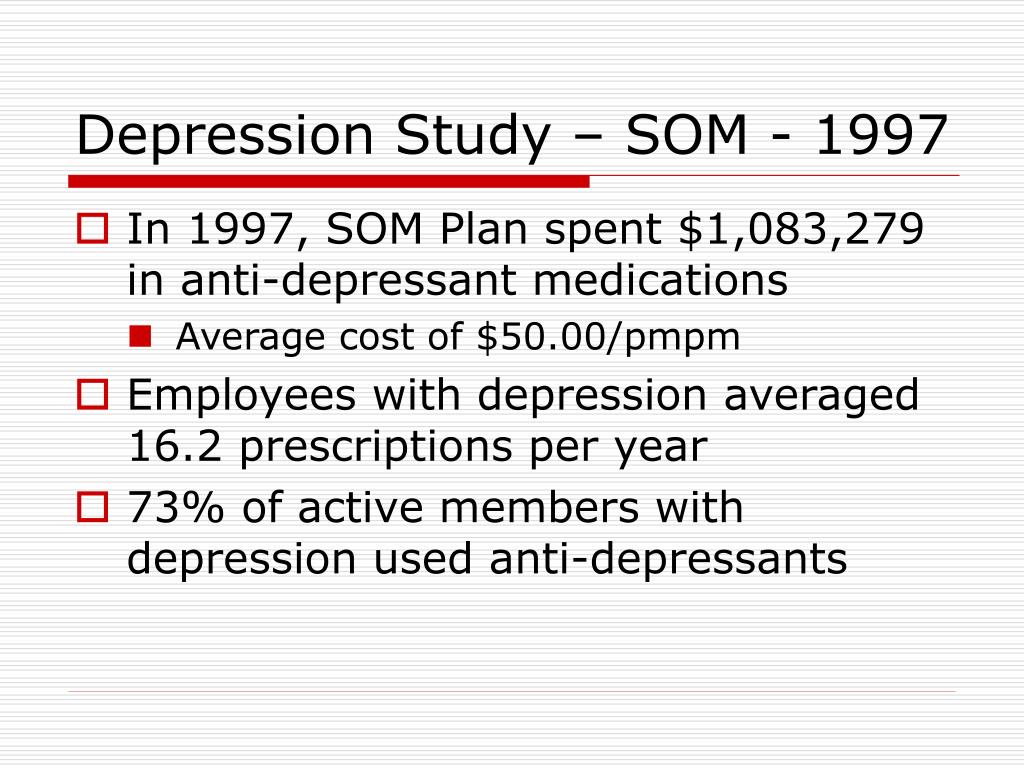 Depression Study – SOM - 1997

In 1997, SOM Plan spent \$1,083,279 in anti-depressant medications

Average cost of \$50.00/pmpm

Employees with depression averaged 16.2 prescriptions per year

73% of active members with depression used anti-depressants